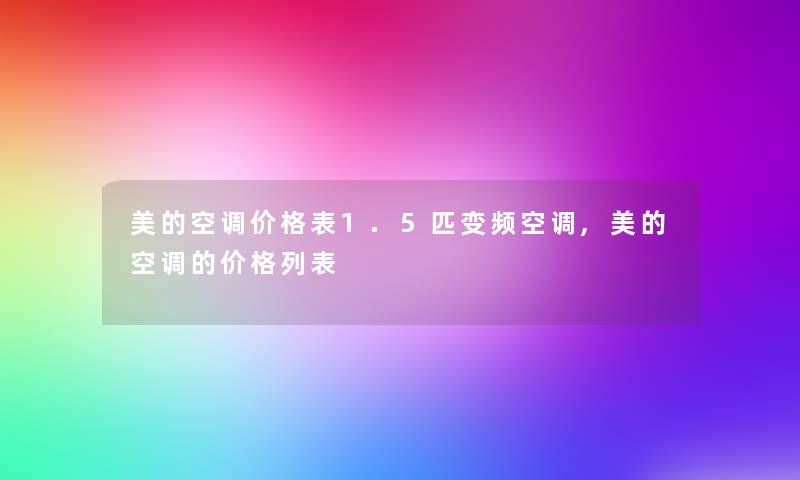 美的空调价格表1.5匹变频空调，美的空调的价格列表